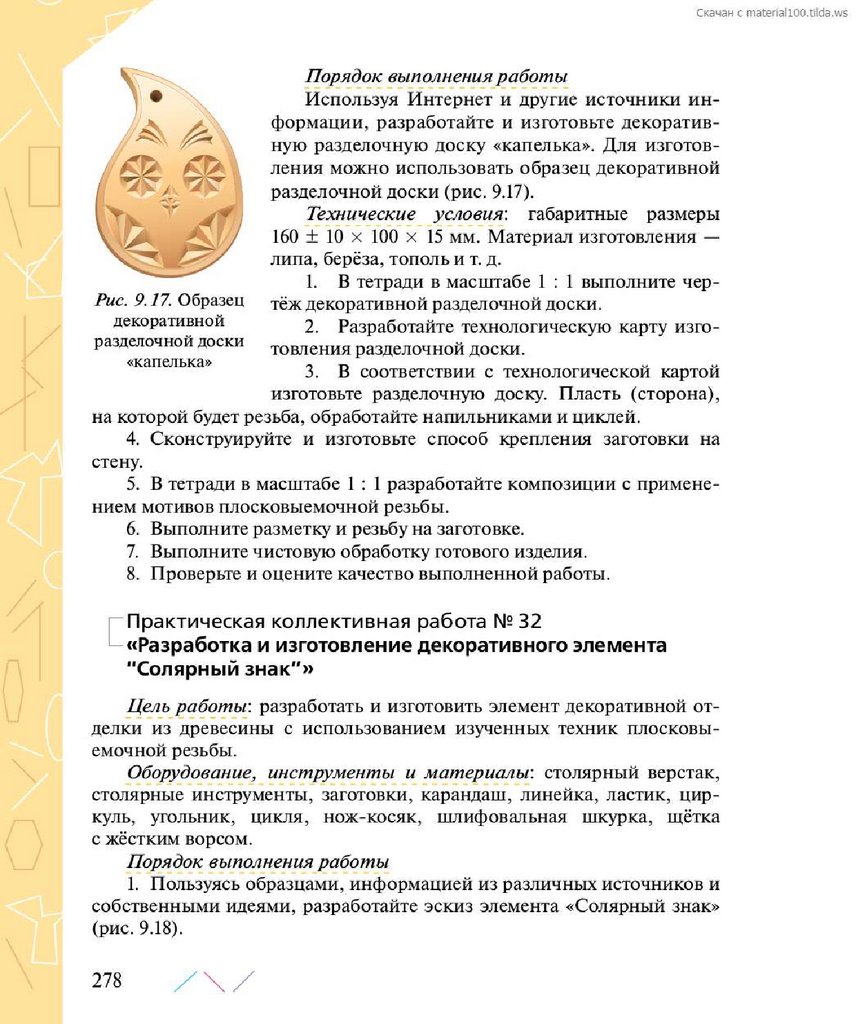 Скачан с material100.tilda.ws

Рис. 9.17. Образец декоративной разделочной доски «капелька»

Порядок выполнения работы

Используя Интернет и другие источники информации, разработайте и изготовьте декоративную разделочную доску «капелька». Для изготовления можно использовать образец декоративной разделочной доски (рис. 9.17).

Технические условия: габаритные размеры $160 \pm 10 \times 100 \times 15$ мм. Материал изготовления — липа, берёза, тополь и т. д.

1. В тетради в масштабе 1 : 1 выполните чертёж декоративной разделочной доски.

2. Разработайте технологическую карту изготовления разделочной доски.

3. В соответствии с технологической картой изготовьте разделочную доску. Пласть (сторона), на которой будет резьба, обработайте напильниками и циклей.

4. Сконструируйте и изготовьте способ крепления заготовки на стену.

5. В тетради в масштабе 1 : 1 разработайте композиции с применением мотивов плосковыемочной резьбы.

6. Выполните разметку и резьбу на заготовке.

7. Выполните чистовую обработку готового изделия.

8. Проверьте и оцените качество выполненной работы.

Практическая коллективная работа № 32
«Разработка и изготовление декоративного элемента "Солярный знак"»

Цель работы: разработать и изготовить элемент декоративной отделки из древесины с использованием изученных техник плосковыемочной резьбы.

Оборудование, инструменты и материалы: столярный верстак, столярные инструменты, заготовки, карандаш, линейка, ластик, циркуль, угольник, цикля, нож-косяк, шлифовальная шкурка, щётка с жёстким ворсом.

Порядок выполнения работы

1. Пользуясь образцами, информацией из различных источников и собственными идеями, разработайте эскиз элемента «Солярный знак» (рис. 9.18).

278